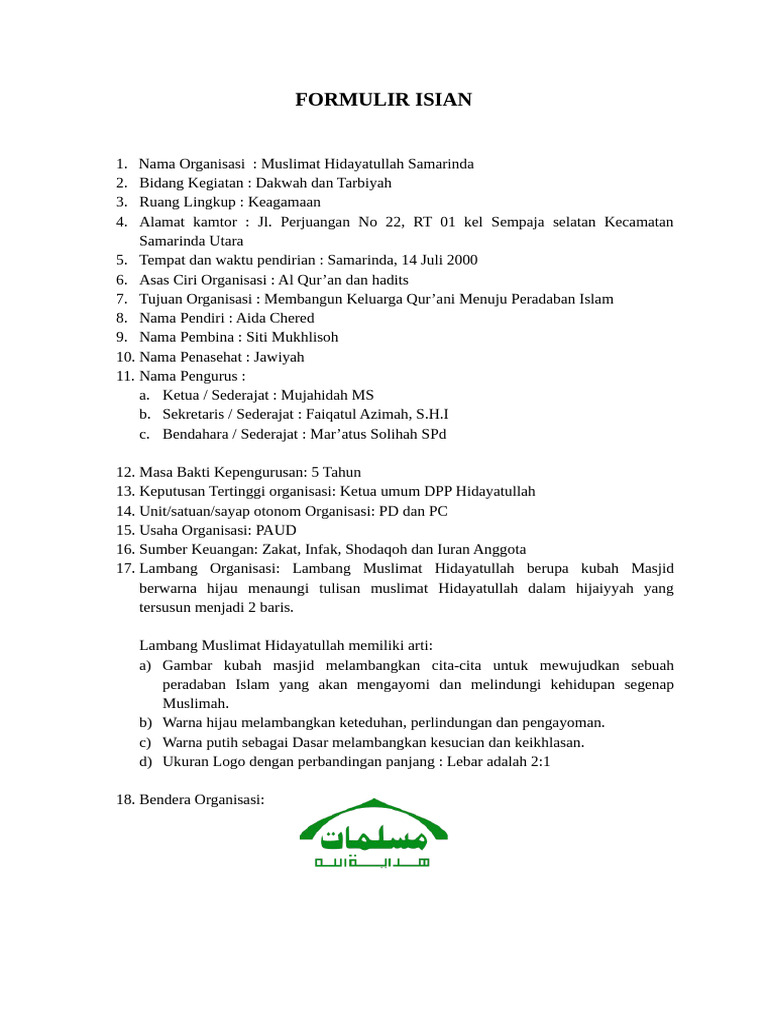 FORMULIR ISIAN

1. Nama Organisasi : Muslimat Hidayatullah Samarinda
2. Bidang Kegiatan : Dakwah dan Tarbiyah
3. Ruang Lingkup : Keagamaan
4. Alamat kamtor : Jl. Perjuangan No 22, RT 01 kel Sempaja selatan Kecamatan Samarinda Utara
5. Tempat dan waktu pendirian : Samarinda, 14 Juli 2000
6. Asas Ciri Organisasi : Al Qur'an dan hadits
7. Tujuan Organisasi : Membangun Keluarga Qur'ani Menuju Peradaban Islam
8. Nama Pendiri : Aida Chered
9. Nama Pembina : Siti Mukhlisoh
10. Nama Penasehat : Jawiyah
11. Nama Pengurus :
a. Ketua / Sederajat : Mujahidah MS
b. Sekretaris / Sederajat : Faiqatul Azimah, S.H.I
c. Bendahara / Sederajat : Mar'atus Solihah SPd

12. Masa Bakti Kepengurusan: 5 Tahun
13. Keputusan Tertinggi organisasi: Ketua umum DPP Hidayatullah
14. Unit/satuan/sayap otonom Organisasi: PD dan PC
15. Usaha Organisasi: PAUD
16. Sumber Keuangan: Zakat, Infak, Shodaqoh dan Iuran Anggota
17. Lambang Organisasi: Lambang Muslimat Hidayatullah berupa kubah Masjid berwarna hijau menaungi tulisan muslimat Hidayatullah dalam hijaiyyah yang tersusun menjadi 2 baris.

Lambang Muslimat Hidayatullah memiliki arti:
a) Gambar kubah masjid melambangkan cita-cita untuk mewujudkan sebuah peradaban Islam yang akan mengayomi dan melindungi kehidupan segenap Muslimah.
b) Warna hijau melambangkan keteduhan, perlindungan dan pengayoman.
c) Warna putih sebagai Dasar melambangkan kesucian dan keikhlasan.
d) Ukuran Logo dengan perbandingan panjang : Lebar adalah 2:1

18. Bendera Organisasi:

مسلمات
هداية الله